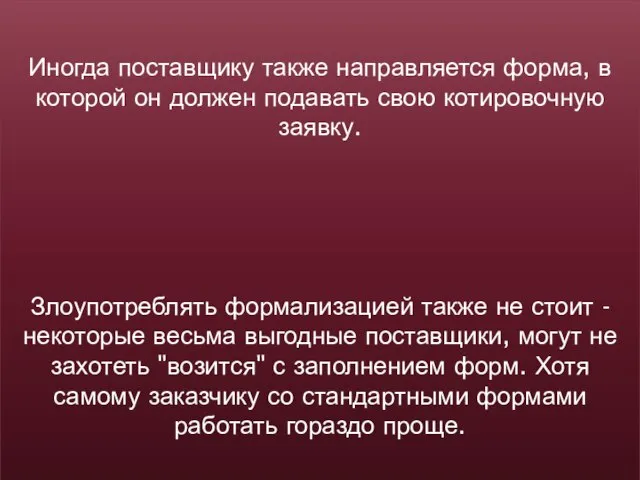 Иногда поставщику также направляется форма, в которой он должен подавать свою котировочную заявку.

Злоупотреблять формализацией также не стоит - некоторые весьма выгодные поставщики, могут не захотеть "возится" с заполнением форм. Хотя самому заказчику со стандартными формами работать гораздо проще.